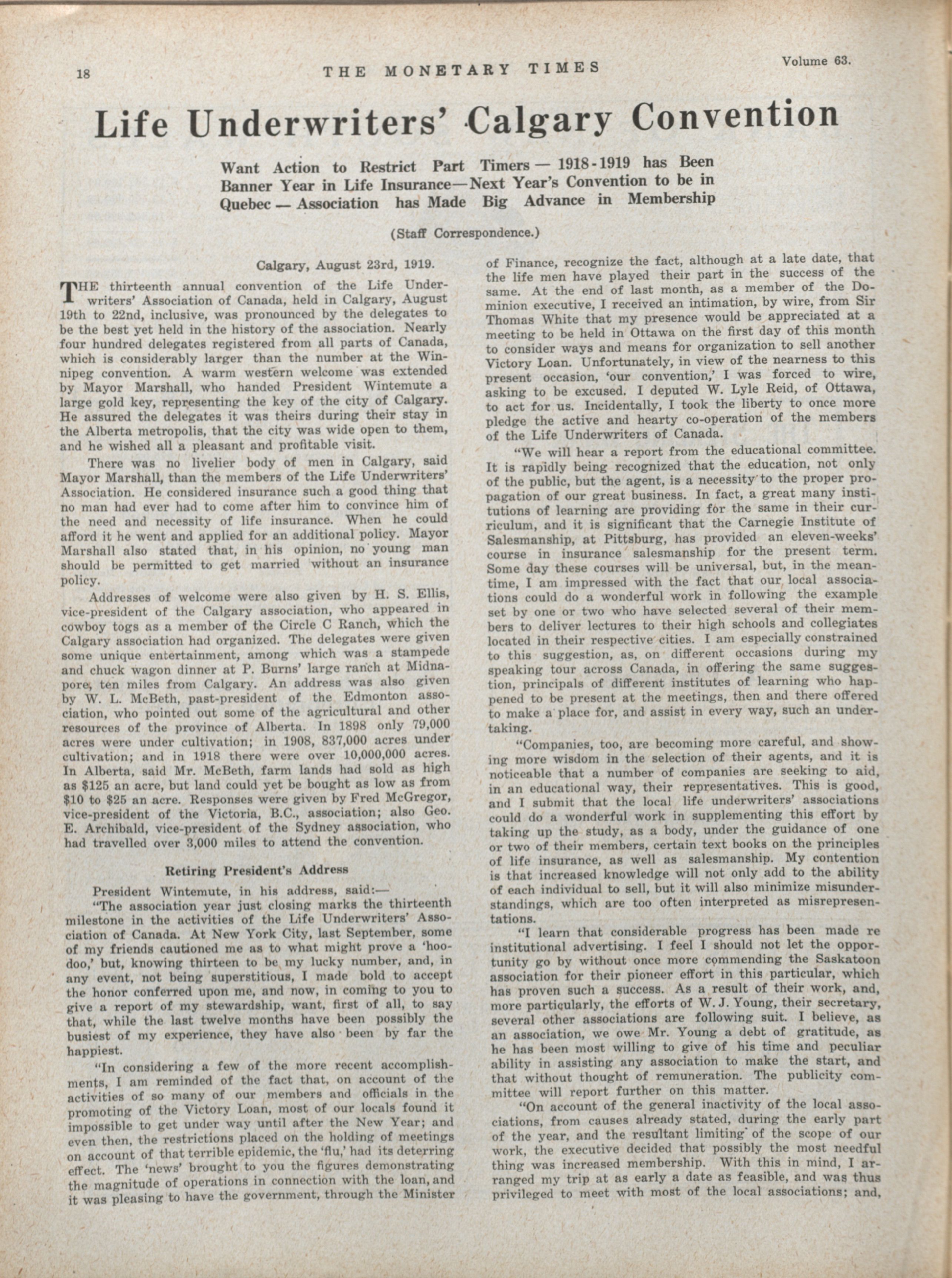 18 THE MONETARY TIMES Volume 63.

Life Underwriters' Calgary Convention

Want Action to Restrict Part Timers — 1918-1919 has Been Banner Year in Life Insurance—Next Year's Convention to be in Quebec — Association has Made Big Advance in Membership

(Staff Correspondence.)

Calgary, August 23rd, 1919.

THE thirteenth annual convention of the Life Underwriters' Association of Canada, held in Calgary, August 19th to 22nd, inclusive, was pronounced by the delegates to be the best yet held in the history of the association. Nearly four hundred delegates registered from all parts of Canada, which is considerably larger than the number at the Winnipeg convention. A warm western welcome was extended by Mayor Marshall, who handed President Wintemute a large gold key, representing the key of the city of Calgary. He assured the delegates it was theirs during their stay in the Alberta metropolis, that the city was wide open to them, and he wished all a pleasant and profitable visit.

There was no livelier body of men in Calgary, said Mayor Marshall, than the members of the Life Underwriters' Association. He considered insurance such a good thing that no man had ever had to come after him to convince him of the need and necessity of life insurance. When he could afford it he went and applied for an additional policy. Mayor Marshall also stated that, in his opinion, no young man should be permitted to get married without an insurance policy.

Addresses of welcome were also given by H. S. Ellis, vice-president of the Calgary association, who appeared in cowboy togs as a member of the Circle C Ranch, which the Calgary association had organized. The delegates were given some unique entertainment, among which was a stampede and chuck wagon dinner at P. Burns' large ranch at Midnapore, ten miles from Calgary. An address was also given by W. L. McBeth, past-president of the Edmonton association, who pointed out some of the agricultural and other resources of the province of Alberta. In 1898 only 79,000 acres were under cultivation; in 1908, 837,000 acres under cultivation; and in 1918 there were over 10,000,000 acres. In Alberta, said Mr. McBeth, farm lands had sold as high as $125 an acre, but land could yet be bought as low as from $10 to $25 an acre. Responses were given by Fred McGregor, vice-president of the Victoria, B.C., association; also Geo. E. Archibald, vice-president of the Sydney association, who had travelled over 3,000 miles to attend the convention.

Retiring President's Address

President Wintemute, in his address, said:—

"The association year just closing marks the thirteenth milestone in the activities of the Life Underwriters' Association of Canada. At New York City, last September, some of my friends cautioned me as to what might prove a 'hoodoo,' but, knowing thirteen to be my lucky number, and, in any event, not being superstitious, I made bold to accept the honor conferred upon me, and now, in coming to you to give a report of my stewardship, want, first of all, to say that, while the last twelve months have been possibly the busiest of my experience, they have also been by far the happiest.

"In considering a few of the more recent accomplishments, I am reminded of the fact that, on account of the activities of so many of our members and officials in the promoting of the Victory Loan, most of our locals found it impossible to get under way until after the New Year; and even then, the restrictions placed on the holding of meetings on account of that terrible epidemic, the 'flu,' had its deterring effect. The 'news' brought to you the figures demonstrating the magnitude of operations in connection with the loan, and it was pleasing to have the government, through the Minister of Finance, recognize the fact, although at a late date, that the life men have played their part in the success of the same. At the end of last month, as a member of the Dominion executive, I received an intimation, by wire, from Sir Thomas White that my presence would be appreciated at a meeting to be held in Ottawa on the first day of this month to consider ways and means for organization to sell another Victory Loan. Unfortunately, in view of the nearness to this present occasion, 'our convention,' I was forced to wire, asking to be excused. I deputed W. Lyle Reid, of Ottawa, to act for us. Incidentally, I took the liberty to once more pledge the active and hearty co-operation of the members of the Life Underwriters of Canada.

"We will hear a report from the educational committee. It is rapidly being recognized that the education, not only of the public, but the agent, is a necessity to the proper propagation of our great business. In fact, a great many institutions of learning are providing for the same in their curriculum, and it is significant that the Carnegie Institute of Salesmanship, at Pittsburg, has provided an eleven-weeks' course in insurance salesmanship for the present term. Some day these courses will be universal, but, in the meantime, I am impressed with the fact that our local associations could do a wonderful work in following the example set by one or two who have selected several of their members to deliver lectures to their high schools and collegiates located in their respective cities. I am especially constrained to this suggestion, as, on different occasions during my speaking tour across Canada, in offering the same suggestion, principals of different institutes of learning who happened to be present at the meetings, then and there offered to make a place for, and assist in every way, such an undertaking.

"Companies, too, are becoming more careful, and showing more wisdom in the selection of their agents, and it is noticeable that a number of companies are seeking to aid, in an educational way, their representatives. This is good, and I submit that the local life underwriters' associations could do a wonderful work in supplementing this effort by taking up the study, as a body, under the guidance of one or two of their members, certain text books on the principles of life insurance, as well as salesmanship. My contention is that increased knowledge will not only add to the ability of each individual to sell, but it will also minimize misunderstandings, which are too often interpreted as misrepresentations.

"I learn that considerable progress has been made re institutional advertising. I feel I should not let the opportunity go by without once more commending the Saskatoon association for their pioneer effort in this particular, which has proven such a success. As a result of their work, and, more particularly, the efforts of W. J. Young, their secretary, several other associations are following suit. I believe, as an association, we owe Mr. Young a debt of gratitude, as he has been most willing to give of his time and peculiar ability in assisting any association to make the start, and that without thought of remuneration. The publicity committee will report further on this matter.

"On account of the general inactivity of the local associations, from causes already stated, during the early part of the year, and the resultant limiting of the scope of our work, the executive decided that possibly the most needful thing was increased membership. With this in mind, I arranged my trip at as early a date as feasible, and was thus privileged to meet with most of the local associations; and,